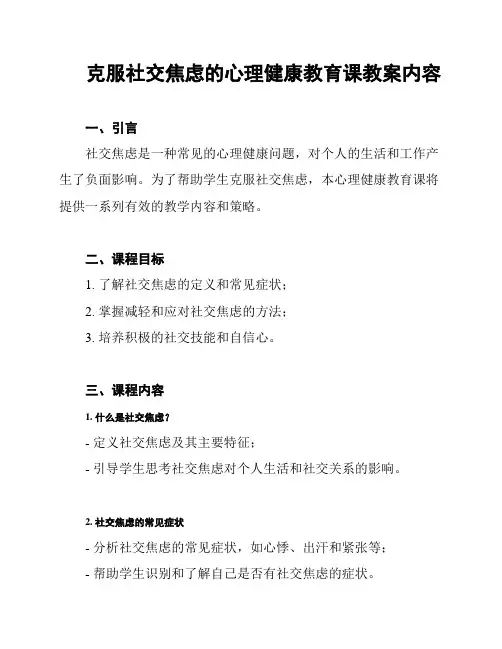 克服社交焦虑的心理健康教育课教案内容

一、引言

社交焦虑是一种常见的心理健康问题，对个人的生活和工作产生了负面影响。为了帮助学生克服社交焦虑，本心理健康教育课将提供一系列有效的教学内容和策略。

二、课程目标

1. 了解社交焦虑的定义和常见症状；

2. 掌握减轻和应对社交焦虑的方法；

3. 培养积极的社交技能和自信心。

三、课程内容

1. 什么是社交焦虑？

- 定义社交焦虑及其主要特征；

- 引导学生思考社交焦虑对个人生活和社交关系的影响。

2. 社交焦虑的常见症状

- 分析社交焦虑的常见症状，如心悸、出汗和紧张等；

- 帮助学生识别和了解自己是否有社交焦虑的症状。